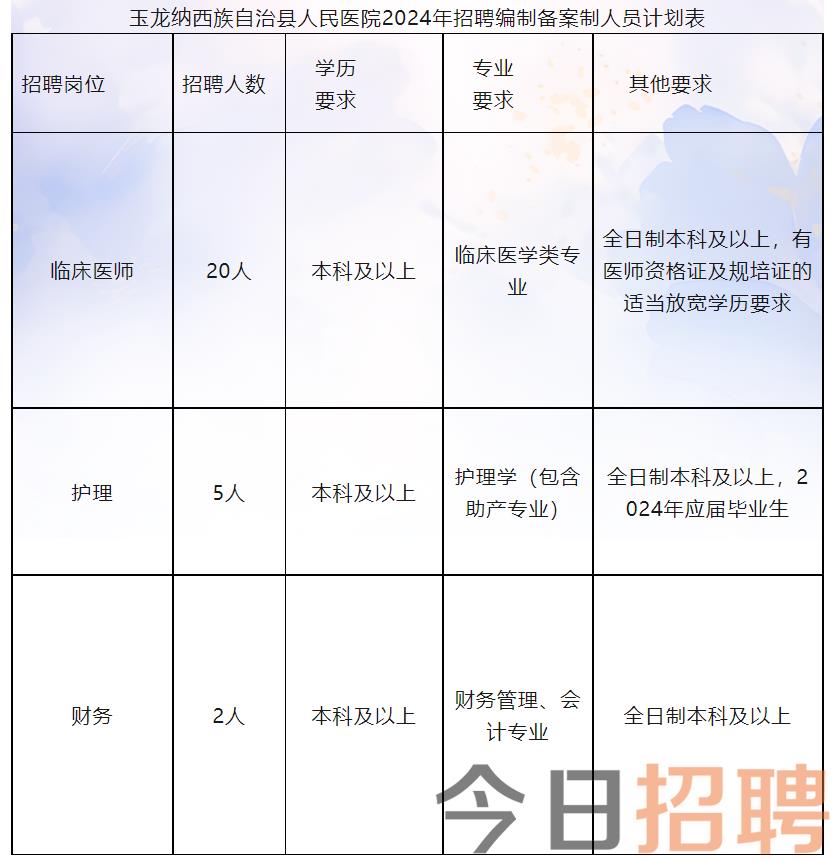 玉龙纳西族自治县人民医院2024年招聘编制备案制人员计划表

| 招聘岗位 | 招聘人数 | 学历要求 | 专业要求 | 其他要求 |
|---|---|---|---|---|
| 临床医师 | 20人 | 本科及以上 | 临床医学类专业 | 全日制本科及以上，有医师资格证及规培证的适当放宽学历要求 |
| 护理 | 5人 | 本科及以上 | 护理学（包含助产专业） | 全日制本科及以上，2024年应届毕业生 |
| 财务 | 2人 | 本科及以上 | 财务管理、会计专业 | 全日制本科及以上 |

今日招聘